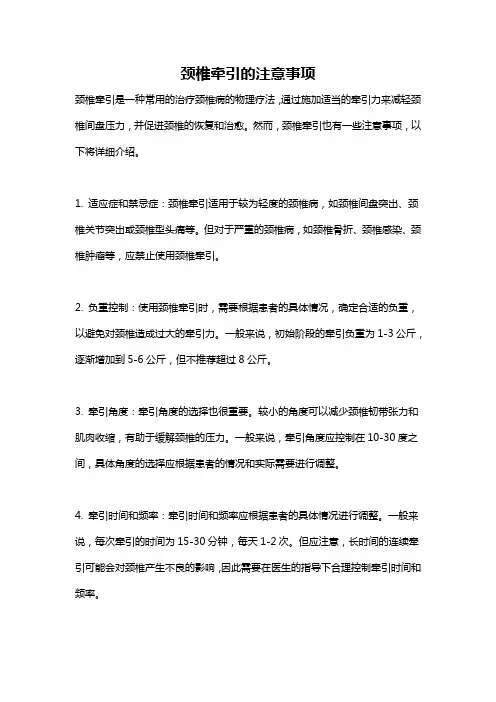 颈椎牵引的注意事项

颈椎牵引是一种常用的治疗颈椎病的物理疗法，通过施加适当的牵引力来减轻颈椎间盘压力，并促进颈椎的恢复和治愈。然而，颈椎牵引也有一些注意事项，以下将详细介绍。

1. 适应症和禁忌症：颈椎牵引适用于较为轻度的颈椎病，如颈椎间盘突出、颈椎关节突出或颈椎型头痛等。但对于严重的颈椎病，如颈椎骨折、颈椎感染、颈椎肿瘤等，应禁止使用颈椎牵引。

2. 负重控制：使用颈椎牵引时，需要根据患者的具体情况，确定合适的负重，以避免对颈椎造成过大的牵引力。一般来说，初始阶段的牵引负重为 1-3 公斤，逐渐增加到 5-6 公斤，但不推荐超过 8 公斤。

3. 牵引角度：牵引角度的选择也很重要。较小的角度可以减少颈椎韧带张力和肌肉收缩，有助于缓解颈椎的压力。一般来说，牵引角度应控制在 10-30 度之间，具体角度的选择应根据患者的情况和实际需要进行调整。

4. 牵引时间和频率：牵引时间和频率应根据患者的具体情况进行调整。一般来说，每次牵引的时间为 15-30 分钟，每天 1-2 次。但应注意，长时间的连续牵引可能会对颈椎产生不良的影响，因此需要在医生的指导下合理控制牵引时间和频率。